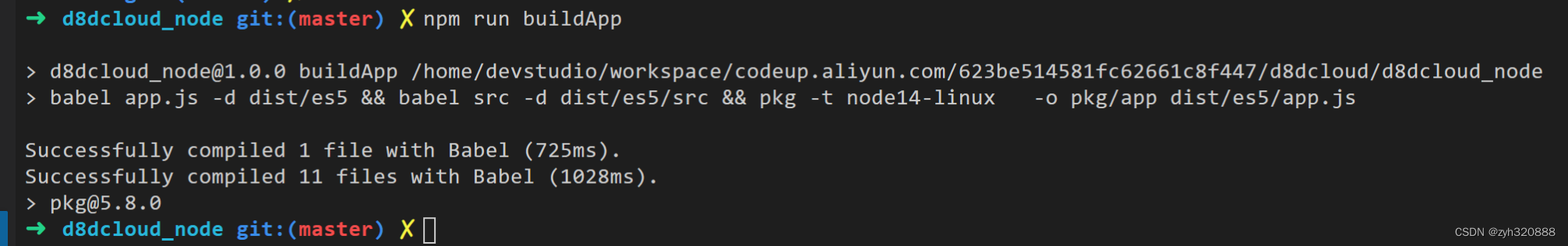 ➜ d8dcloud_node git:(master) ✗ npm run buildApp

> d8dcloud_node@1.0.0 buildApp /home/devstudio/workspace/codeup.aliyun.com/623be514581fc62661c8f447/d8dcloud/d8dcloud_node
> babel app.js -d dist/es5 && babel src -d dist/es5/src && pkg -t node14-linux   -o pkg/app dist/es5/app.js

Successfully compiled 1 file with Babel (725ms).
Successfully compiled 11 files with Babel (1028ms).
> pkg@5.8.0
➜ d8dcloud_node git:(master) ✗

CSDN @zyh320888